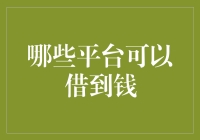 哪些平台可以借到钱